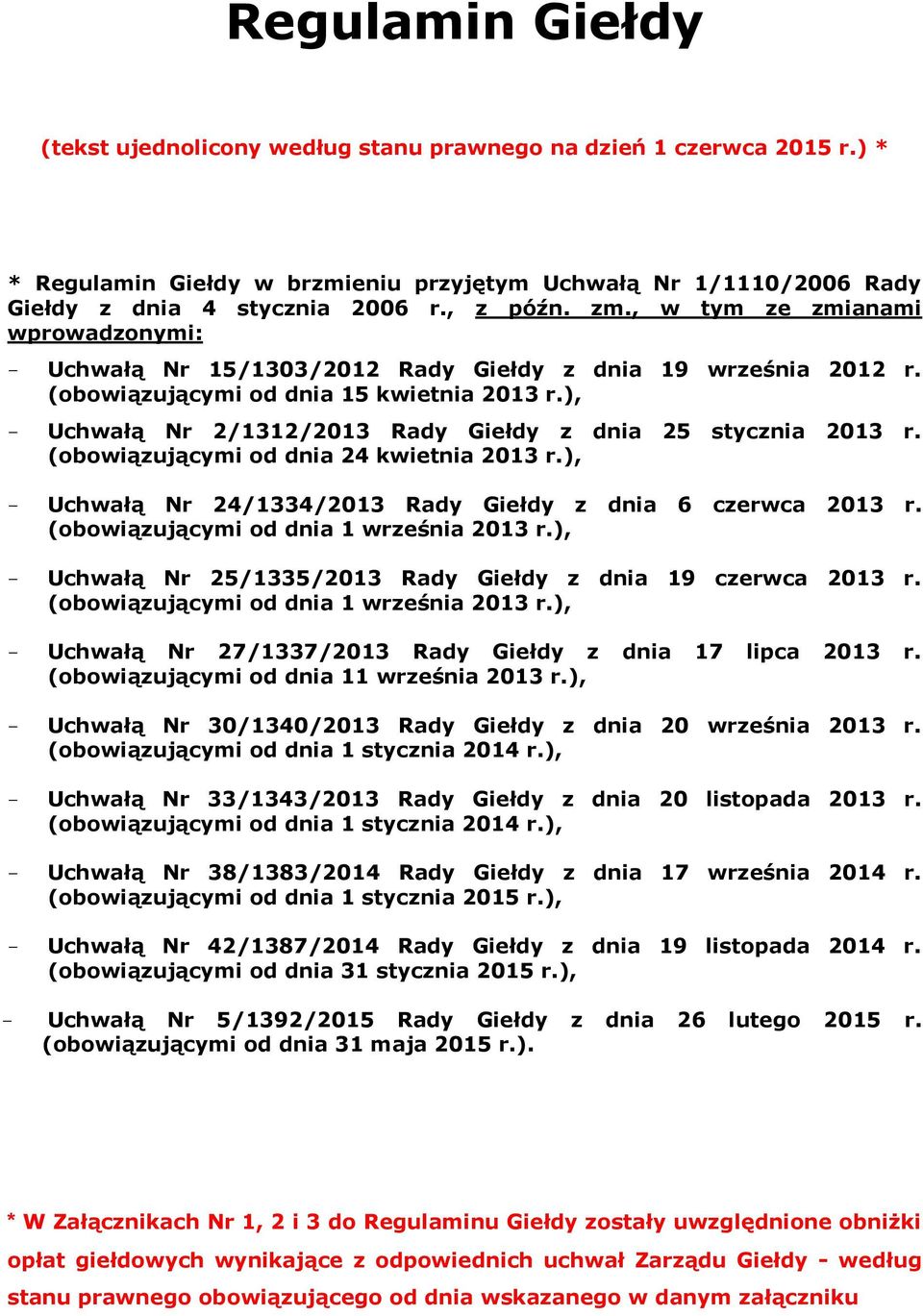 Regulamin Giełdy

(tekst ujednolicony według stanu prawnego na dzień 1 czerwca 2015 r.) *

* Regulamin Giełdy w brzmieniu przyjętym Uchwałą Nr 1/1110/2006 Rady Giełdy z dnia 4 stycznia 2006 r., z późn. zm., w tym ze zmianami wprowadzonymi:

- Uchwałą Nr 15/1303/2012 Rady Giełdy z dnia 19 września 2012 r. (obowiązującymi od dnia 15 kwietnia 2013 r.),

- Uchwałą Nr 2/1312/2013 Rady Giełdy z dnia 25 stycznia 2013 r. (obowiązującymi od dnia 24 kwietnia 2013 r.),

- Uchwałą Nr 24/1334/2013 Rady Giełdy z dnia 6 czerwca 2013 r. (obowiązującymi od dnia 1 września 2013 r.),

- Uchwałą Nr 25/1335/2013 Rady Giełdy z dnia 19 czerwca 2013 r. (obowiązującymi od dnia 1 września 2013 r.),

- Uchwałą Nr 27/1337/2013 Rady Giełdy z dnia 17 lipca 2013 r. (obowiązującymi od dnia 11 września 2013 r.),

- Uchwałą Nr 30/1340/2013 Rady Giełdy z dnia 20 września 2013 r. (obowiązującymi od dnia 1 stycznia 2014 r.),

- Uchwałą Nr 33/1343/2013 Rady Giełdy z dnia 20 listopada 2013 r. (obowiązującymi od dnia 1 stycznia 2014 r.),

- Uchwałą Nr 38/1383/2014 Rady Giełdy z dnia 17 września 2014 r. (obowiązującymi od dnia 1 stycznia 2015 r.),

- Uchwałą Nr 42/1387/2014 Rady Giełdy z dnia 19 listopada 2014 r. (obowiązującymi od dnia 31 stycznia 2015 r.),

- Uchwałą Nr 5/1392/2015 Rady Giełdy z dnia 26 lutego 2015 r. (obowiązującymi od dnia 31 maja 2015 r.).

* W Załącznikach Nr 1, 2 i 3 do Regulaminu Giełdy zostały uwzględnione obniżki opłat giełdowych wynikające z odpowiednich uchwał Zarządu Giełdy - według stanu prawnego obowiązującego od dnia wskazanego w danym załączniku